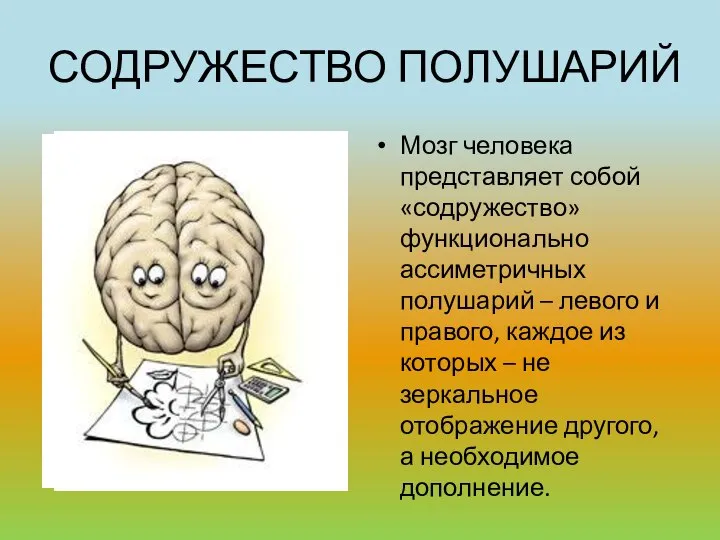 СОДРУЖЕСТВО ПОЛУШАРИЙ

• Мозг человека представляет собой «содружество» функционально ассиметричных полушарий – левого и правого, каждое из которых – не зеркальное отображение другого, а необходимое дополнение.